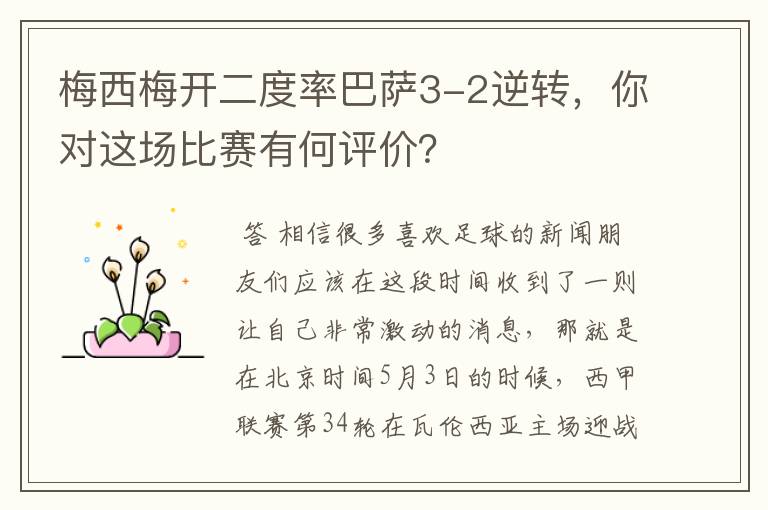 梅西梅开二度率巴萨3-2逆转，你对这场比赛有何评价?

答 相信很多喜欢足球的新闻朋友们应该在这段时间收到了一则让自己非常激动的消息，那就是在北京时间5月3日的时候，西甲联赛第34轮在瓦伦西亚主场迎战